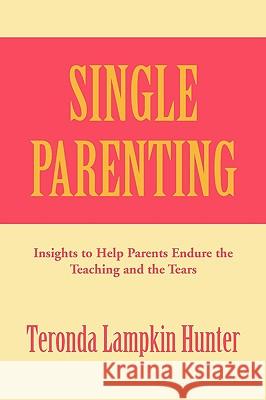 SINGLE PARENTING

Insights to Help Parents Endure the Teaching and the Tears

Teronda Lampkin Hunter

Kraina Książek